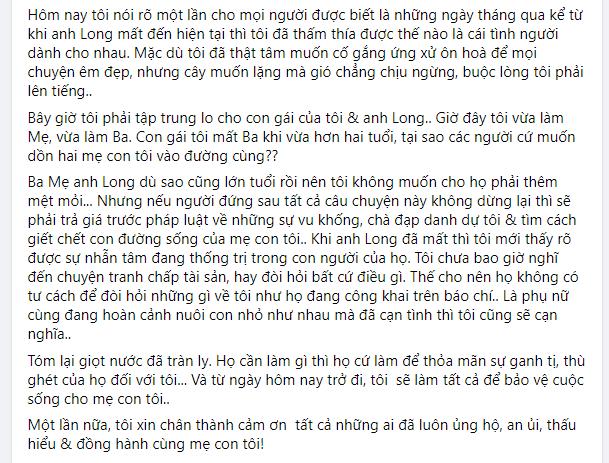 Hôm nay tôi nói rõ một lần cho mọi người được biết là những ngày tháng qua kể từ khi anh Long mất đến hiện tại thì tôi đã thấm thía được thế nào là cái tình người dành cho nhau. Mặc dù tôi đã thật tâm muốn cố gắng ứng xử ôn hoà để mọi chuyện êm đẹp, nhưng cây muốn lặng mà gió chẳng chịu ngừng, buộc lòng tôi phải lên tiếng..

Bây giờ tôi phải tập trung lo cho con gái của tôi & anh Long.. Giờ đây tôi vừa làm Mẹ, vừa làm Ba. Con gái tôi mất Ba khi vừa hơn hai tuổi, tại sao các người cứ muốn dồn hai mẹ con tôi vào đường cùng??

Ba Mẹ anh Long dù sao cũng lớn tuổi rồi nên tôi không muốn cho họ phải thêm mệt mỏi... Nhưng nếu người đứng sau tất cả câu chuyện này không dừng lại thì sẽ phải trả giá trước pháp luật về những sự vu khống, chà đạp danh dự tôi & tìm cách giết chết con đường sống của mẹ con tôi.. Khi anh Long đã mất thì tôi mới thấy rõ được sự nhẫn tâm đang thống trị trong con người của họ. Tôi chưa bao giờ nghĩ đến chuyện tranh chấp tài sản, hay đòi hỏi bất cứ điều gì. Thế cho nên họ không có tư cách để đòi hỏi những gì về tôi như họ đang công khai trên báo chí.. Là phụ nữ cùng đang hoàn cảnh nuôi con nhỏ như nhau mà đã cạn tình thì tôi cũng sẽ cạn nghĩa..

Tóm lại giọt nước đã tràn ly. Họ cần làm gì thì họ cứ làm để thỏa mãn sự ganh tị, thù ghét của họ đối với tôi... Và từ ngày hôm nay trở đi, tôi sẽ làm tất cả để bảo vệ cuộc sống cho mẹ con tôi..

Một lần nữa, tôi xin chân thành cảm ơn tất cả những ai đã luôn ủng hộ, an ủi, thấu hiểu & đồng hành cùng mẹ con tôi!